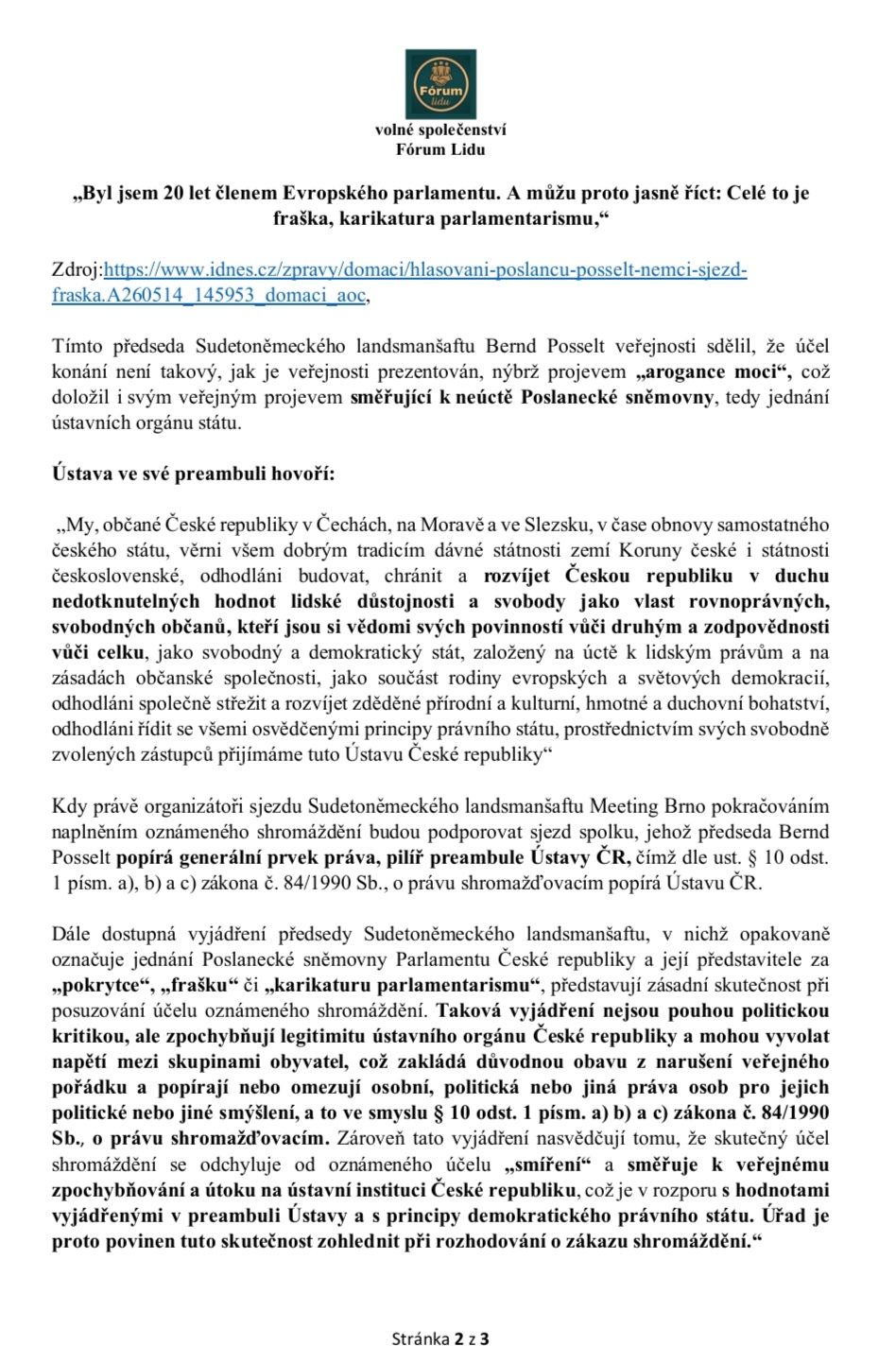 Fórum lidu

volné společenství
Fórum Lidu

„Byl jsem 20 let členem Evropského parlamentu. A můžu proto jasně říct: Celé to je fraška, karikatura parlamentarismu,“

Zdroj:https://www.idnes.cz/zpravy/domaci/hlasovani-poslancu-posselt-nemci-sjezd-fraska.A260514_145953_domaci_aoc,

Tímto předseda Sudetoněmeckého landsmanšaftu Bernd Posselt veřejnosti sdělil, že účel konání není takový, jak je veřejnosti prezentován, nýbrž projevem „arogance moci“, což doložil i svým veřejným projevem směřující k neúctě Poslanecké sněmovny, tedy jednání ústavních orgánu státu.

Ústava ve své preambuli hovoří:

„My, občané České republiky v Čechách, na Moravě a ve Slezsku, v čase obnovy samostatného českého státu, věrni všem dobrým tradicím dávné státnosti zemí Koruny české i státnosti československé, odhodláni budovat, chránit a rozvíjet Českou republiku v duchu nedotknutelných hodnot lidské důstojnosti a svobody jako vlast rovnoprávných, svobodných občanů, kteří jsou si vědomi svých povinností vůči druhým a zodpovědnosti vůči celku, jako svobodný a demokratický stát, založený na úctě k lidským právům a na zásadách občanské společnosti, jako součást rodiny evropských a světových demokracií, odhodláni společně střežit a rozvíjet zděděné přírodní a kulturní, hmotné a duchovní bohatství, odhodláni řídit se všemi osvědčenými principy právního státu, prostřednictvím svých svobodně zvolených zástupců přijímáme tuto Ústavu České republiky“

Kdy právě organizátoři sjezdu Sudetoněmeckého landsmanšaftu Meeting Brno pokračováním naplněním oznámeného shromáždění budou podporovat sjezd spolku, jehož předseda Bernd Posselt popírá generální prvek práva, pilíř preambule Ústavy ČR, čímž dle ust. § 10 odst. 1 písm. a), b) a c) zákona č. 84/1990 Sb., o právu shromažďovacím popírá Ústavu ČR.

Dále dostupná vyjádření předsedy Sudetoněmeckého landsmanšaftu, v nichž opakovaně označuje jednání Poslanecké sněmovny Parlamentu České republiky a její představitele za „pokrytce“, „frašku“ či „karikaturu parlamentarismu“, představují zásadní skutečnost při posuzování účelu oznámeného shromáždění. Taková vyjádření nejsou pouhou politickou kritikou, ale zpochybňují legitimitu ústavního orgánu České republiky a mohou vyvolat napětí mezi skupinami obyvatel, což zakládá důvodnou obavu z narušení veřejného pořádku a popírají nebo omezují osobní, politická nebo jiná práva osob pro jejich politické nebo jiné smýšlení, a to ve smyslu § 10 odst. 1 písm. a) b) a c) zákona č. 84/1990 Sb., o právu shromažďovacím. Zároveň tato vyjádření nasvědčují tomu, že skutečný účel shromáždění se odchyluje od oznámeného účelu „smíření“ a směřuje k veřejnému zpochybňování a útoku na ústavní instituci České republiku, což je v rozporu s hodnotami vyjádřenými v preambuli Ústavy a s principy demokratického právního státu. Úřad je proto povinen tuto skutečnost zohlednit při rozhodování o zákazu shromáždění.“

Stránka 2 z 3